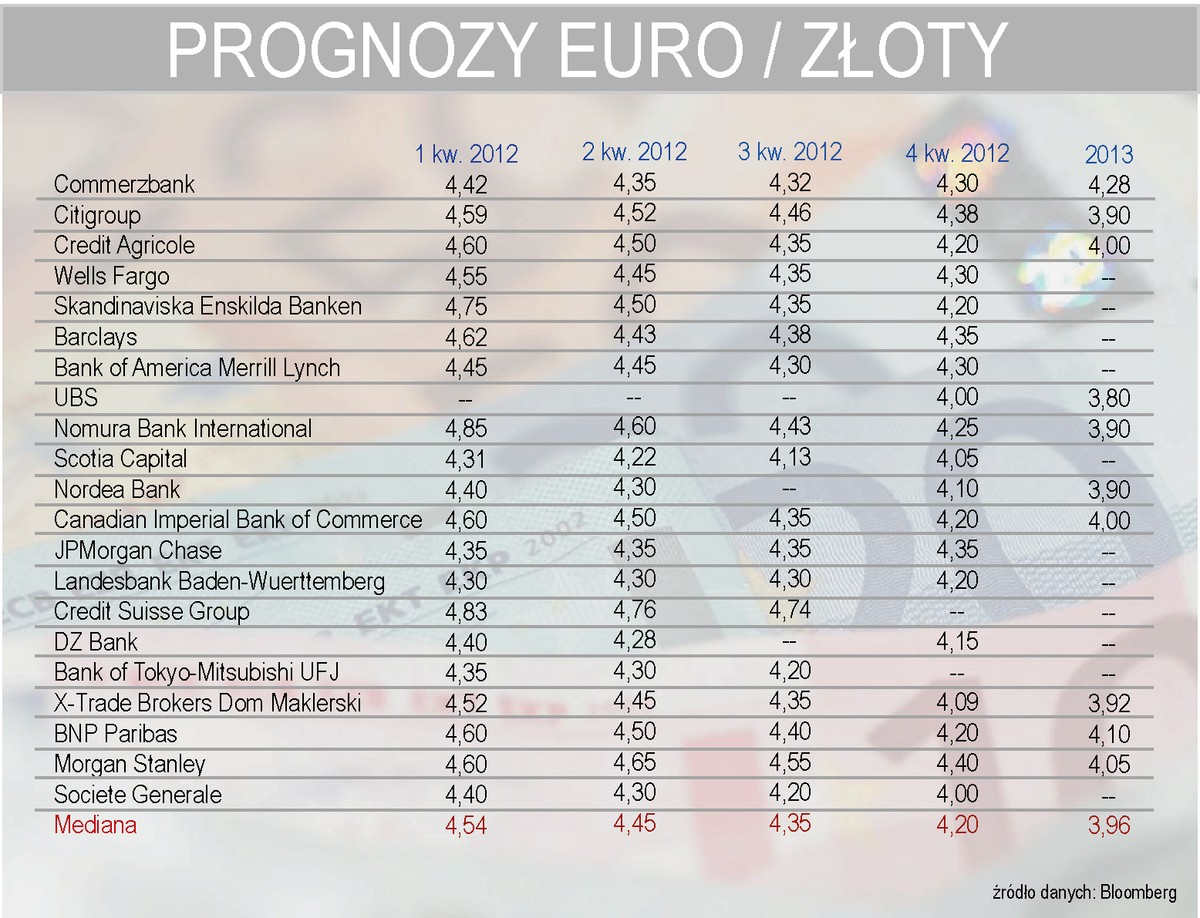 PROGNOZY EURO / ZŁOTY

| | 1 kw. 2012 | 2 kw. 2012 | 3 kw. 2012 | 4 kw. 2012 | 2013 |
|---|---|---|---|---|---|
| Commerzbank | 4,42 | 4,35 | 4,32 | 4,30 | 4,28 |
| Citigroup | 4,59 | 4,52 | 4,46 | 4,38 | 3,90 |
| Credit Agricole | 4,60 | 4,50 | 4,35 | 4,20 | 4,00 |
| Wells Fargo | 4,55 | 4,45 | 4,35 | 4,30 | -- |
| Skandinaviska Enskilda Banken | 4,75 | 4,50 | 4,35 | 4,20 | -- |
| Barclays | 4,62 | 4,43 | 4,38 | 4,35 | -- |
| Bank of America Merrill Lynch | 4,45 | 4,45 | 4,30 | 4,30 | -- |
| UBS | -- | -- | -- | 4,00 | 3,80 |
| Nomura Bank International | 4,85 | 4,60 | 4,43 | 4,25 | 3,90 |
| Scotia Capital | 4,31 | 4,22 | 4,13 | 4,05 | -- |
| Nordea Bank | 4,40 | 4,30 | -- | 4,10 | 3,90 |
| Canadian Imperial Bank of Commerce | 4,60 | 4,50 | 4,35 | 4,20 | 4,00 |
| JPMorgan Chase | 4,35 | 4,35 | 4,35 | 4,35 | -- |
| Landesbank Baden-Wuerttemberg | 4,30 | 4,30 | 4,30 | 4,20 | -- |
| Credit Suisse Group | 4,83 | 4,76 | 4,74 | -- | -- |
| DZ Bank | 4,40 | 4,28 | -- | 4,15 | -- |
| Bank of Tokyo-Mitsubishi UFJ | 4,35 | 4,30 | 4,20 | -- | -- |
| X-Trade Brokers Dom Maklerski | 4,52 | 4,45 | 4,35 | 4,09 | 3,92 |
| BNP Paribas | 4,60 | 4,50 | 4,40 | 4,20 | 4,10 |
| Morgan Stanley | 4,60 | 4,65 | 4,55 | 4,40 | 4,05 |
| Societe Generale | 4,40 | 4,30 | 4,20 | 4,00 | -- |
| Mediana | 4,54 | 4,45 | 4,35 | 4,20 | 3,96 |

źródło danych: Bloomberg